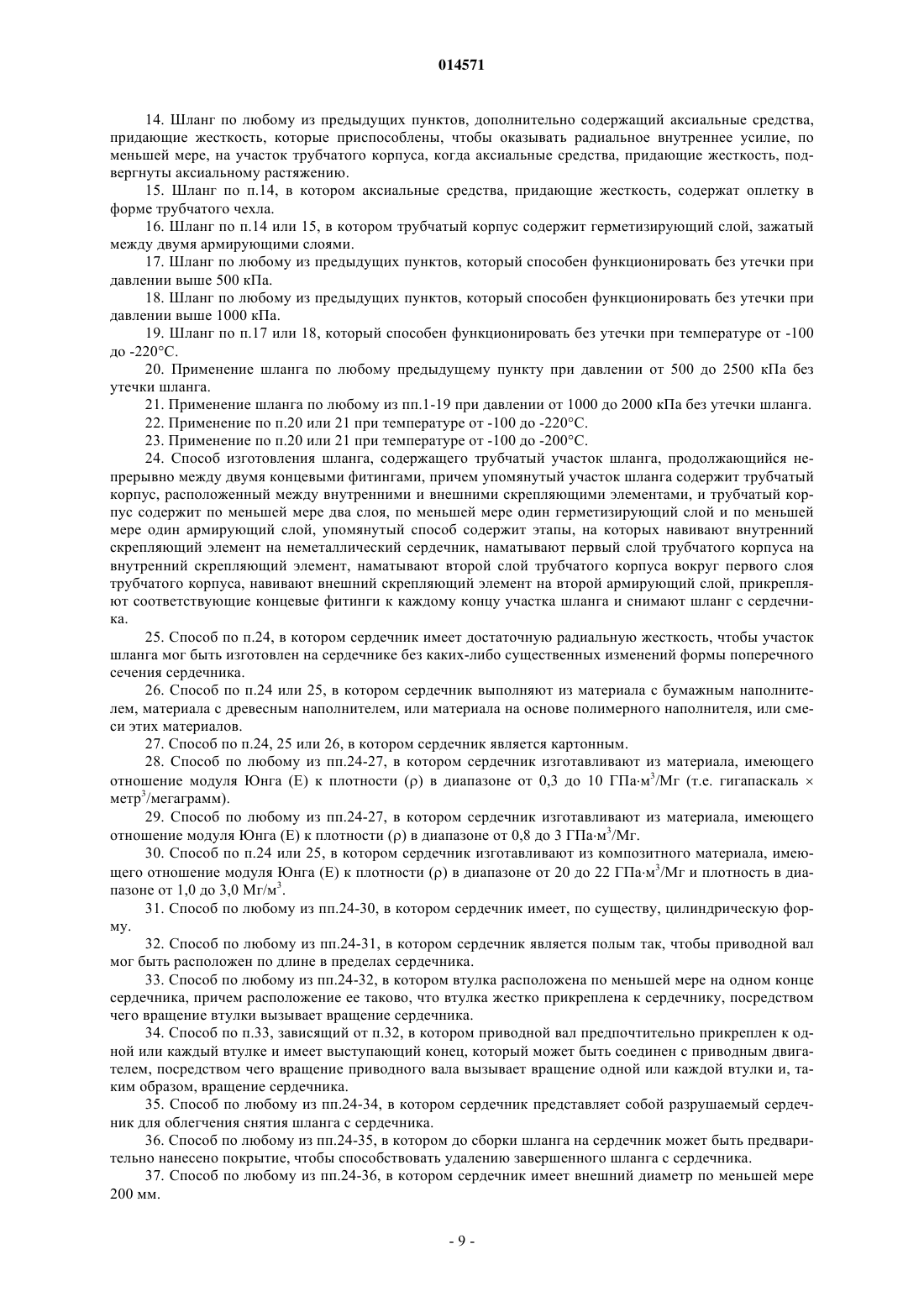 014571

14. Шланг по любому из предыдущих пунктов, дополнительно содержащий аксиальные средства, придающие жесткость, которые приспособлены, чтобы оказывать радиальное внутреннее усилие, по меньшей мере, на участок трубчатого корпуса, когда аксиальные средства, придающие жесткость, подвергнуты аксиальному растяжению.

15. Шланг по п.14, в котором аксиальные средства, придающие жесткость, содержат оплетку в форме трубчатого чехла.

16. Шланг по п.14 или 15, в котором трубчатый корпус содержит герметизирующий слой, зажатый между двумя армирующими слоями.

17. Шланг по любому из предыдущих пунктов, который способен функционировать без утечки при давлении выше 500 кПа.

18. Шланг по любому из предыдущих пунктов, который способен функционировать без утечки при давлении выше 1000 кПа.

19. Шланг по п.17 или 18, который способен функционировать без утечки при температуре от -100 до -220°С.

20. Применение шланга по любому предыдущему пункту при давлении от 500 до 2500 кПа без утечки шланга.

21. Применение шланга по любому из пп.1-19 при давлении от 1000 до 2000 кПа без утечки шланга.

22. Применение по п.20 или 21 при температуре от -100 до -220°С.

23. Применение по п.20 или 21 при температуре от -100 до -200°С.

24. Способ изготовления шланга, содержащего трубчатый участок шланга, продолжающийся непрерывно между двумя концевыми фитингами, причем упомянутый участок шланга содержит трубчатый корпус, расположенный между внутренними и внешними скрепляющими элементами, и трубчатый корпус содержит по меньшей мере два слоя, по меньшей мере один герметизирующий слой и по меньшей мере один армирующий слой, упомянутый способ содержит этапы, на которых навивают внутренний скрепляющий элемент на неметаллический сердечник, наматывают первый слой трубчатого корпуса на внутренний скрепляющий элемент, наматывают второй слой трубчатого корпуса вокруг первого слоя трубчатого корпуса, навивают внешний скрепляющий элемент на второй армирующий слой, прикрепляют соответствующие концевые фитинги к каждому концу участка шланга и снимают шланг с сердечника.

25. Способ по п.24, в котором сердечник имеет достаточную радиальную жесткость, чтобы участок шланга мог быть изготовлен на сердечнике без каких-либо существенных изменений формы поперечного сечения сердечника.

26. Способ по п.24 или 25, в котором сердечник выполняют из материала с бумажным наполнителем, материала с древесным наполнителем, или материала на основе полимерного наполнителя, или смеси этих материалов.

27. Способ по п.24, 25 или 26, в котором сердечник является картонным.

28. Способ по любому из пп.24-27, в котором сердечник изготавливают из материала, имеющего отношение модуля Юнга (Е) к плотности (ρ) в диапазоне от 0,3 до 10 ГПа·м$^3$/Мг (т.е. гигапаскаль × метр$^3$/мегаграмм).

29. Способ по любому из пп.24-27, в котором сердечник изготавливают из материала, имеющего отношение модуля Юнга (Е) к плотности (ρ) в диапазоне от 0,8 до 3 ГПа·м$^3$/Мг.

30. Способ по п.24 или 25, в котором сердечник изготавливают из композитного материала, имеющего отношение модуля Юнга (Е) к плотности (ρ) в диапазоне от 20 до 22 ГПа·м$^3$/Мг и плотность в диапазоне от 1,0 до 3,0 Мг/м$^3$.

31. Способ по любому из пп.24-30, в котором сердечник имеет, по существу, цилиндрическую форму.

32. Способ по любому из пп.24-31, в котором сердечник является полым так, чтобы приводной вал мог быть расположен по длине в пределах сердечника.

33. Способ по любому из пп.24-32, в котором втулка расположена по меньшей мере на одном конце сердечника, причем расположение ее таково, что втулка жестко прикреплена к сердечнику, посредством чего вращение втулки вызывает вращение сердечника.

34. Способ по п.33, зависящий от п.32, в котором приводной вал предпочтительно прикреплен к одной или каждый втулке и имеет выступающий конец, который может быть соединен с приводным двигателем, посредством чего вращение приводного вала вызывает вращение одной или каждой втулки и, таким образом, вращение сердечника.

35. Способ по любому из пп.24-34, в котором сердечник представляет собой разрушаемый сердечник для облегчения снятия шланга с сердечника.

36. Способ по любому из пп.24-35, в котором до сборки шланга на сердечник может быть предварительно нанесено покрытие, чтобы способствовать удалению завершенного шланга с сердечника.

37. Способ по любому из пп.24-36, в котором сердечник имеет внешний диаметр по меньшей мере 200 мм.

- 9 -